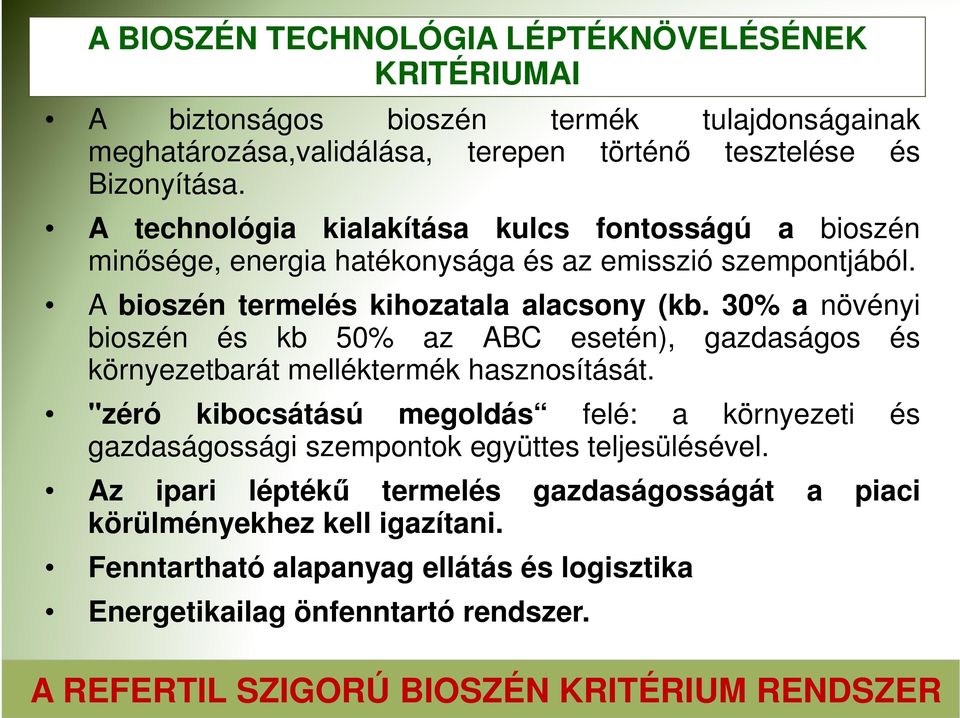 A BIOSZÉN TECHNOLÓGIA LÉPTÉKNÖVELÉSÉNEK KRITÉRIUMAI

• A biztonságos bioszén termék tulajdonságainak meghatározása,validálása, terepen történő tesztelése és Bizonyítása.

• A technológia kialakítása kulcs fontosságú a bioszén minősége, energia hatékonysága és az emisszió szempontjából.

• A bioszén termelés kihozatala alacsony (kb. 30% a növényi bioszén és kb 50% az ABC esetén), gazdaságos és környezetbarát melléktermék hasznosítását.

• "zéró kibocsátású megoldás“ felé: a környezeti és gazdaságossági szempontok együttes teljesülésével.

• Az ipari léptékű termelés gazdaságosságát a piaci körülményekhez kell igazítani.

• Fenntartható alapanyag ellátás és logisztika

• Energetikailag önfenntartó rendszer.

A REFERTIL SZIGORÚ BIOSZÉN KRITÉRIUM RENDSZER